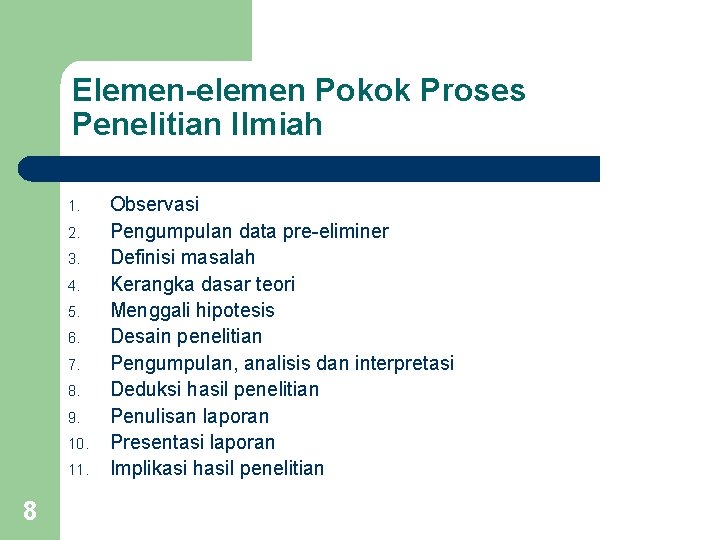 Elemen-elemen Pokok Proses Penelitian Ilmiah

1. Observasi
2. Pengumpulan data pre-eliminer
3. Definisi masalah
4. Kerangka dasar teori
5. Menggali hipotesis
6. Desain penelitian
7. Pengumpulan, analisis dan interpretasi
8. Deduksi hasil penelitian
9. Penulisan laporan
10. Presentasi laporan
11. Implikasi hasil penelitian

8